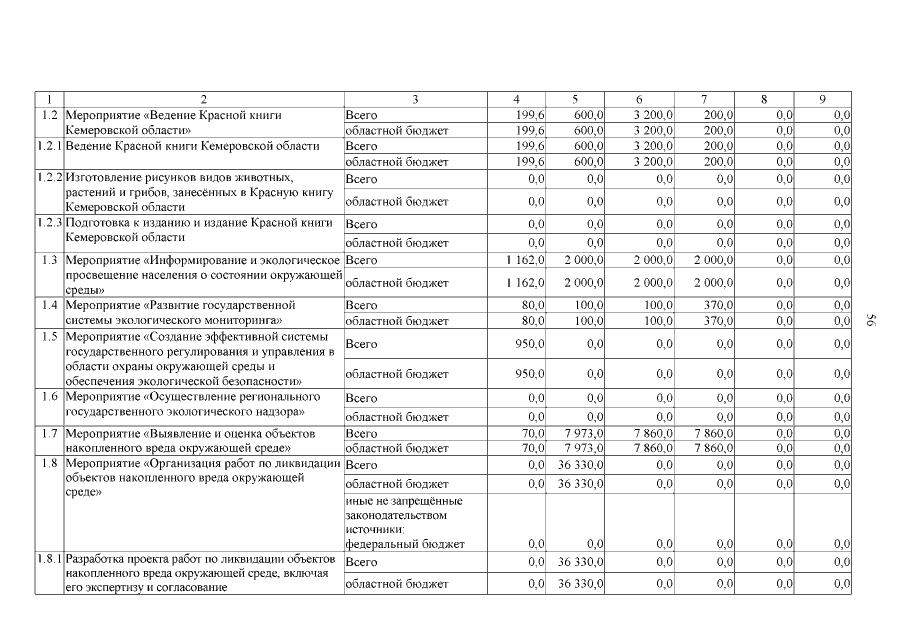 | 1 | 2 | 3 | 4 | 5 | 6 | 7 | 8 | 9 |
|---|---|---|---|---|---|---|---|---|
| 1.2 | Мероприятие «Ведение Красной книги Кемеровской области» | Всего | 199,6 | 600,0 | 3 200,0 | 200,0 | 0,0 | 0,0 |
| | | областной бюджет | 199,6 | 600,0 | 3 200,0 | 200,0 | 0,0 | 0,0 |
| 1.2.1 | Ведение Красной книги Кемеровской области | Всего | 199,6 | 600,0 | 3 200,0 | 200,0 | 0,0 | 0,0 |
| | | областной бюджет | 199,6 | 600,0 | 3 200,0 | 200,0 | 0,0 | 0,0 |
| 1.2.2 | Изготовление рисунков видов животных, растений и грибов, занесённых в Красную книгу Кемеровской области | Всего | 0,0 | 0,0 | 0,0 | 0,0 | 0,0 | 0,0 |
| | | областной бюджет | 0,0 | 0,0 | 0,0 | 0,0 | 0,0 | 0,0 |
| 1.2.3 | Подготовка к изданию и издание Красной книги Кемеровской области | Всего | 0,0 | 0,0 | 0,0 | 0,0 | 0,0 | 0,0 |
| | | областной бюджет | 0,0 | 0,0 | 0,0 | 0,0 | 0,0 | 0,0 |
| 1.3 | Мероприятие «Информирование и экологическое просвещение населения о состоянии окружающей среды» | Всего | 1 162,0 | 2 000,0 | 2 000,0 | 2 000,0 | 0,0 | 0,0 |
| | | областной бюджет | 1 162,0 | 2 000,0 | 2 000,0 | 2 000,0 | 0,0 | 0,0 |
| 1.4 | Мероприятие «Развитие государственной системы экологического мониторинга» | Всего | 80,0 | 100,0 | 100,0 | 370,0 | 0,0 | 0,0 |
| | | областной бюджет | 80,0 | 100,0 | 100,0 | 370,0 | 0,0 | 0,0 |
| 1.5 | Мероприятие «Создание эффективной системы государственного регулирования и управления в области охраны окружающей среды и обеспечения экологической безопасности» | Всего | 950,0 | 0,0 | 0,0 | 0,0 | 0,0 | 0,0 |
| | | областной бюджет | 950,0 | 0,0 | 0,0 | 0,0 | 0,0 | 0,0 |
| 1.6 | Мероприятие «Осуществление регионального государственного экологического надзора» | Всего | 0,0 | 0,0 | 0,0 | 0,0 | 0,0 | 0,0 |
| | | областной бюджет | 0,0 | 0,0 | 0,0 | 0,0 | 0,0 | 0,0 |
| 1.7 | Мероприятие «Выявление и оценка объектов накопленного вреда окружающей среде» | Всего | 70,0 | 7 973,0 | 7 860,0 | 7 860,0 | 0,0 | 0,0 |
| | | областной бюджет | 70,0 | 7 973,0 | 7 860,0 | 7 860,0 | 0,0 | 0,0 |
| 1.8 | Мероприятие «Организация работ по ликвидации объектов накопленного вреда окружающей среде» | Всего | 0,0 | 36 330,0 | 0,0 | 0,0 | 0,0 | 0,0 |
| | | областной бюджет | 0,0 | 36 330,0 | 0,0 | 0,0 | 0,0 | 0,0 |
| | | иные не запрещённые законодательством источники: федеральный бюджет | 0,0 | 0,0 | 0,0 | 0,0 | 0,0 | 0,0 |
| 1.8.1 | Разработка проекта работ по ликвидации объектов накопленного вреда окружающей среде, включая его экспертизу и согласование | Всего | 0,0 | 36 330,0 | 0,0 | 0,0 | 0,0 | 0,0 |
| | | областной бюджет | 0,0 | 36 330,0 | 0,0 | 0,0 | 0,0 | 0,0 |

56